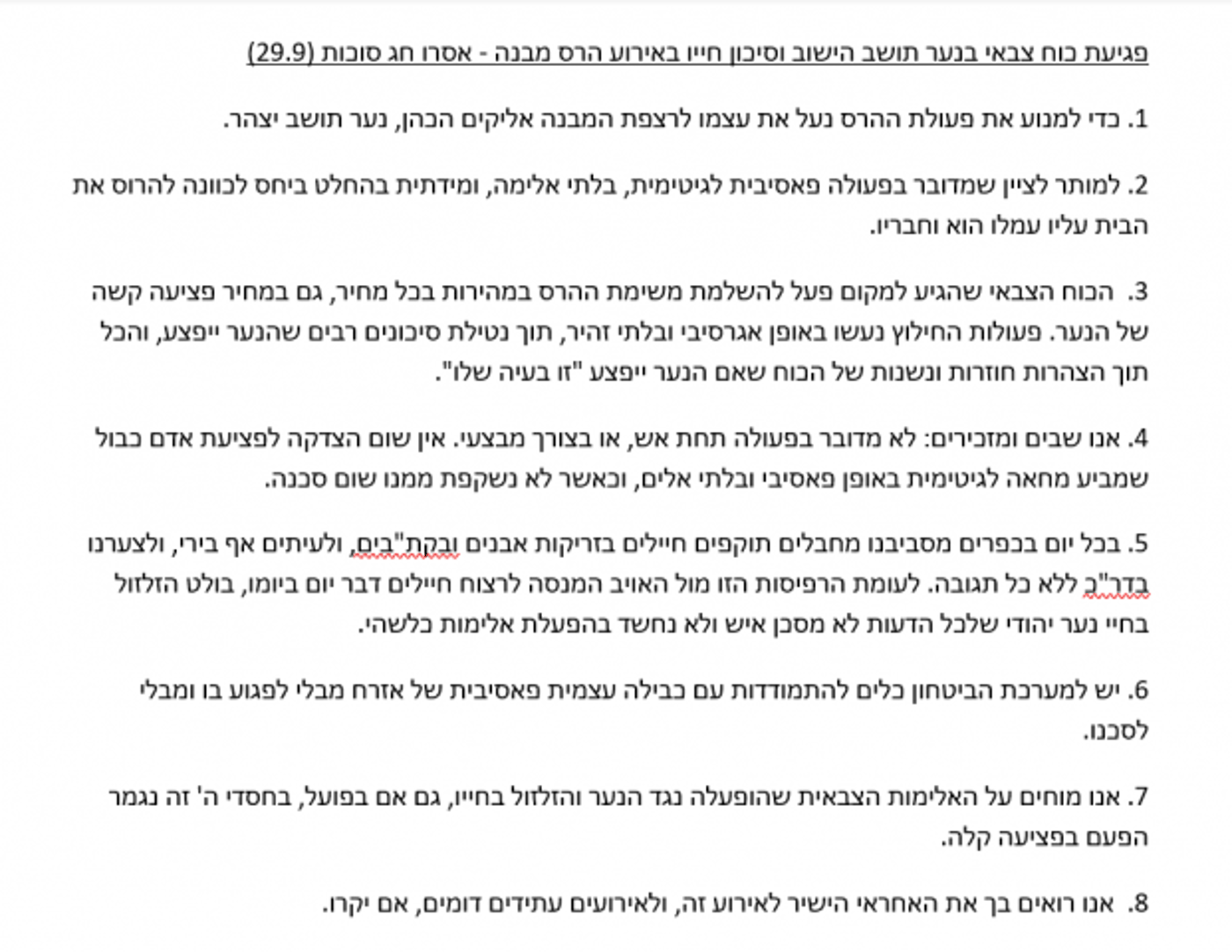 פגיעת כוח צבאי בנער תושב הישוב וסיכון חייו באירוע הרס מבנה - אסרו חג סוכות (29.9)

1. כדי למנוע את פעולת ההרס נעל את עצמו לרצפת המבנה אליקים הכהן, נער תושב יצהר.

2. למותר לציין שמדובר בפעולה פאסיבית לגיטימית, בלתי אלימה, ומידתית בהחלט ביחס לכוונה להרוס את הבית עליו עמלו הוא וחבריו.

3. הכוח הצבאי שהגיע למקום פעל להשלמת משימת ההרס במהירות בכל מחיר, גם במחיר פציעה קשה של הנער. פעולות החילוץ נעשו באופן אגרסיבי ובלתי זהיר, תוך נטילת סיכונים רבים שהנער ייפצע, והכל תוך הצהרות חוזרות ונשנות של הכוח שאם הנער ייפצע "זו בעיה שלו".

4. אנו שבים ומזכירים: לא מדובר בפעולה תחת אש, או בצורך מבצעי. אין שום הצדקה לפציעת אדם כבול שמביע מחאה לגיטימית באופן פאסיבי ובלתי אלים, וכאשר לא נשקפת ממנו שום סכנה.

5. בכל יום בכפרים מסביבנו מחבלים תוקפים חיילים בזריקות אבנים ובקת"בים, ולעיתים אף בירי, ולצערנו בדר"כ ללא כל תגובה. לעומת הרפיסות הזו מול האויב המנסה לרצוח חיילים דבר יום ביומו, בולט הזלזול בחיי נער יהודי שלכל הדעות לא מסכן איש ולא נחשד בהפעלת אלימות כלשהי.

6. יש למערכת הביטחון כלים להתמודדות עם כבילה עצמית פאסיבית של אזרח מבלי לפגוע בו ומבלי לסכנו.

7. אנו מוחים על האלימות הצבאית שהופעלה נגד הנער והזלזול בחייו, גם אם בפועל, בחסדי ה' זה נגמר הפעם בפציעה קלה.

8. אנו רואים בך את האחראי הישיר לאירוע זה, ולאירועים עתידים דומים, אם יקרו.